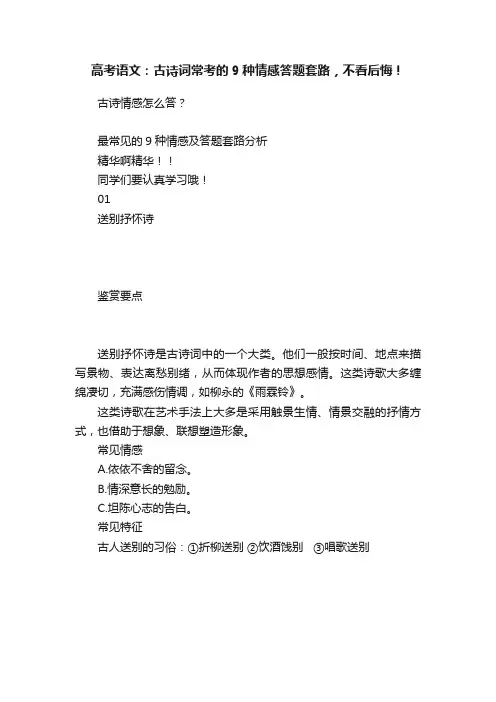 高考语文：古诗词常考的 9 种情感答题套路，不看后悔！

古诗情感怎么答？

最常见的 9 种情感及答题套路分析
精华啊精华！！
同学们要认真学习哦！
01
送别抒怀诗

鉴赏要点

送别抒怀诗是古诗词中的一个大类。他们一般按时间、地点来描写景物、表达离愁别绪，从而体现作者的思想感情。这类诗歌大多缠绵凄切，充满感伤情调，如柳永的《雨霖铃》。

这类诗歌在艺术手法上大多是采用触景生情、情景交融的抒情方式，也借助于想象、联想塑造形象。

常见情感
A.依依不舍的留念。
B.情深意长的勉励。
C.坦陈心志的告白。
常见特征
古人送别的习俗：①折柳送别 ②饮酒饯别 ③唱歌送别